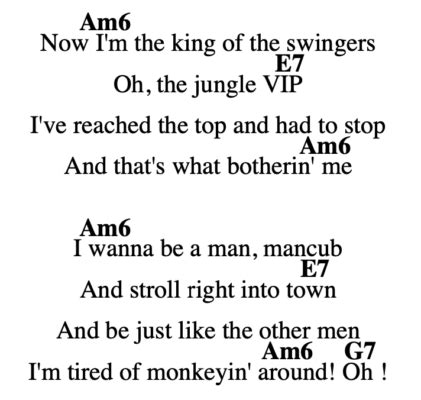 Am6
Now I'm the king of the swingers
E7
Oh, the jungle VIP

I've reached the top and had to stop
Am6
And that's what botherin' me

Am6
I wanna be a man, mancub
E7
And stroll right into town

And be just like the other men
Am6 G7
I'm tired of monkeyin' around! Oh !